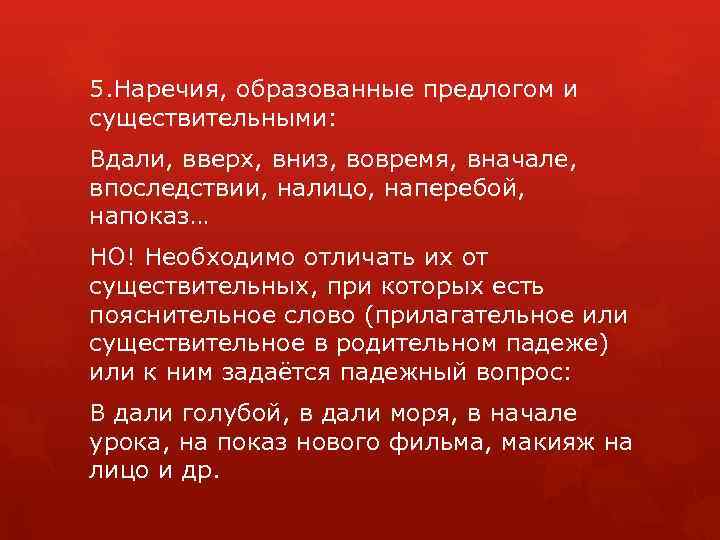 5.Наречия, образованные предлогом и существительными:

Вдали, вверх, вниз, вовремя, вначале, впоследствии, налицо, наперебой, напоказ…

НО! Необходимо отличать их от существительных, при которых есть пояснительное слово (прилагательное или существительное в родительном падеже) или к ним задаётся падежный вопрос:

В дали голубой, в дали моря, в начале урока, на показ нового фильма, макияж на лицо и др.